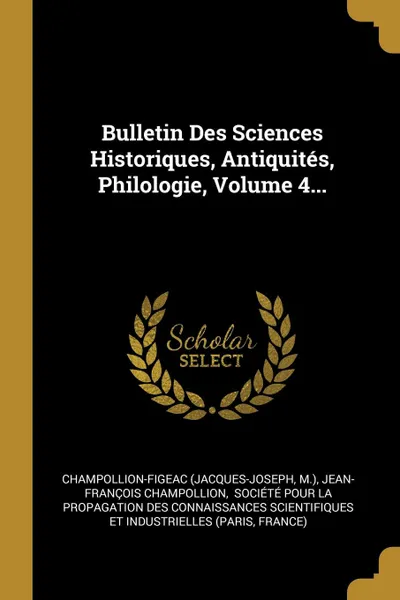 Bulletin Des Sciences Historiques, Antiquités, Philologie, Volume 4...

Scholar
SELECT

CHAMPOLLION-FIGEAC (JACQUES-JOSEPH, M.), JEAN-FRANÇOIS CHAMPOLLION, SOCIÉTÉ POUR LA PROPAGATION DES CONNAISSANCES SCIENTIFIQUES ET INDUSTRIELLES (PARIS, FRANCE)